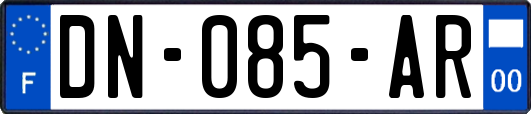 F
DN-085-AR
00